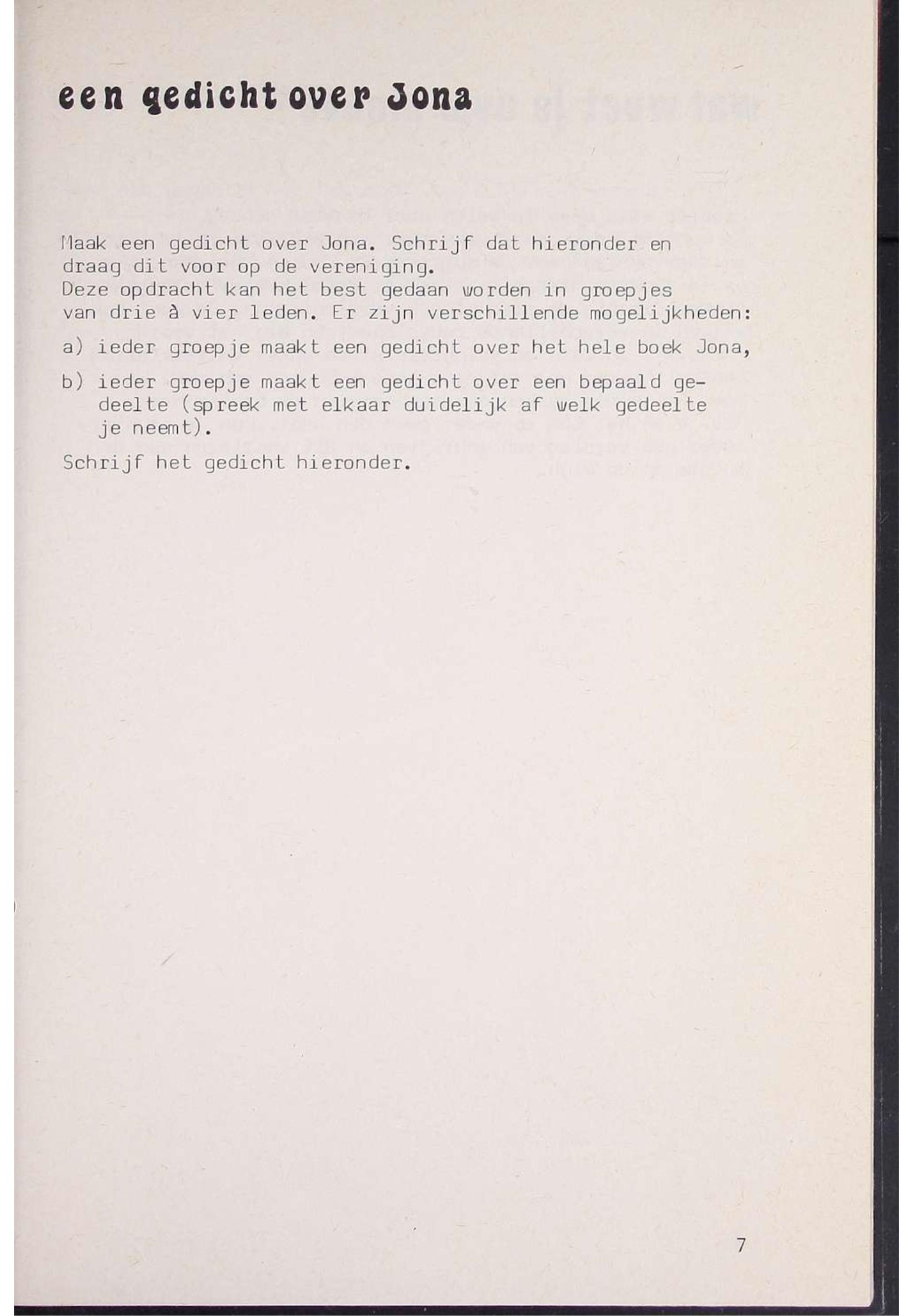 een gedicht over Jona

Maak een gedicht over Jona. Schrijf dat hieronder en draag dit voor op de vereniging.
Deze opdracht kan het best gedaan worden in groepjes van drie à vier leden. Er zijn verschillende mogelijkheden:

a) ieder groepje maakt een gedicht over het hele boek Jona,

b) ieder groepje maakt een gedicht over een bepaald gedeelte (spreek met elkaar duidelijk af welk gedeelte je neemt).

Schrijf het gedicht hieronder.

7